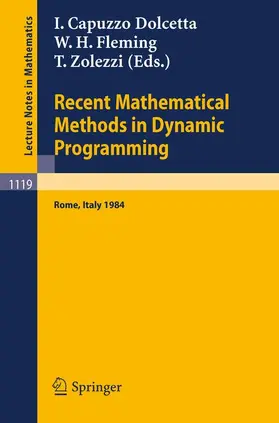 Lecture Notes in Mathematics

I. Capuzzo Dolcetta
W. H. Fleming
T. Zolezzi (Eds.)

Recent Mathematical Methods in Dynamic Programming

1119

Rome, Italy 1984

Springer